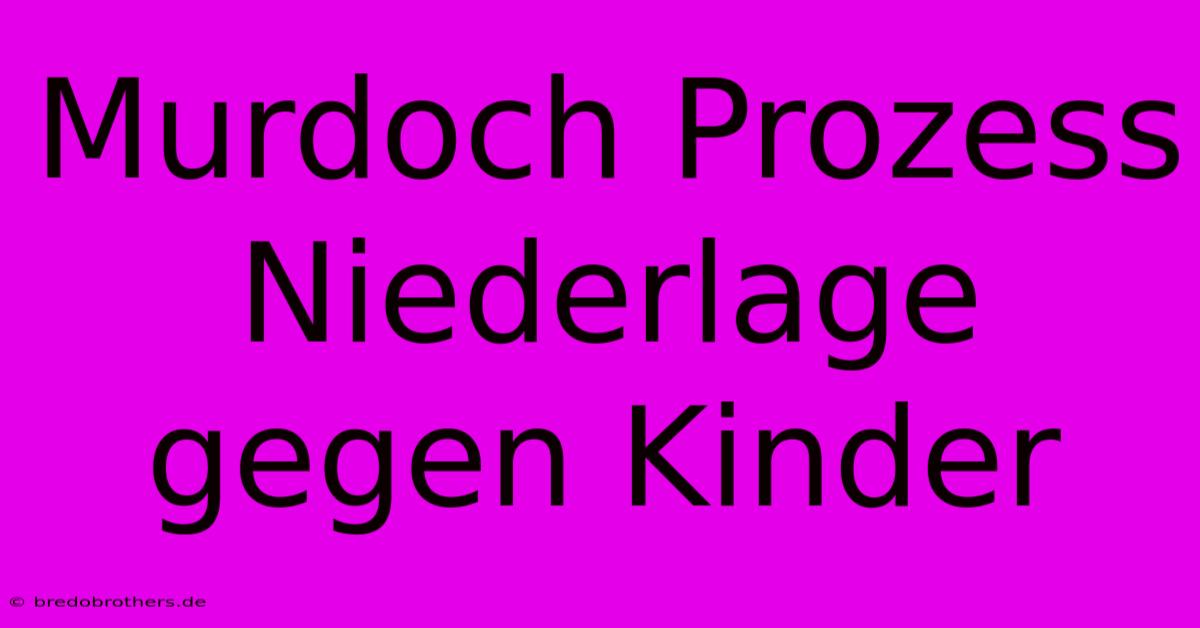 Murdoch Prozess Niederlage gegen Kinder

© bredobrothers.de